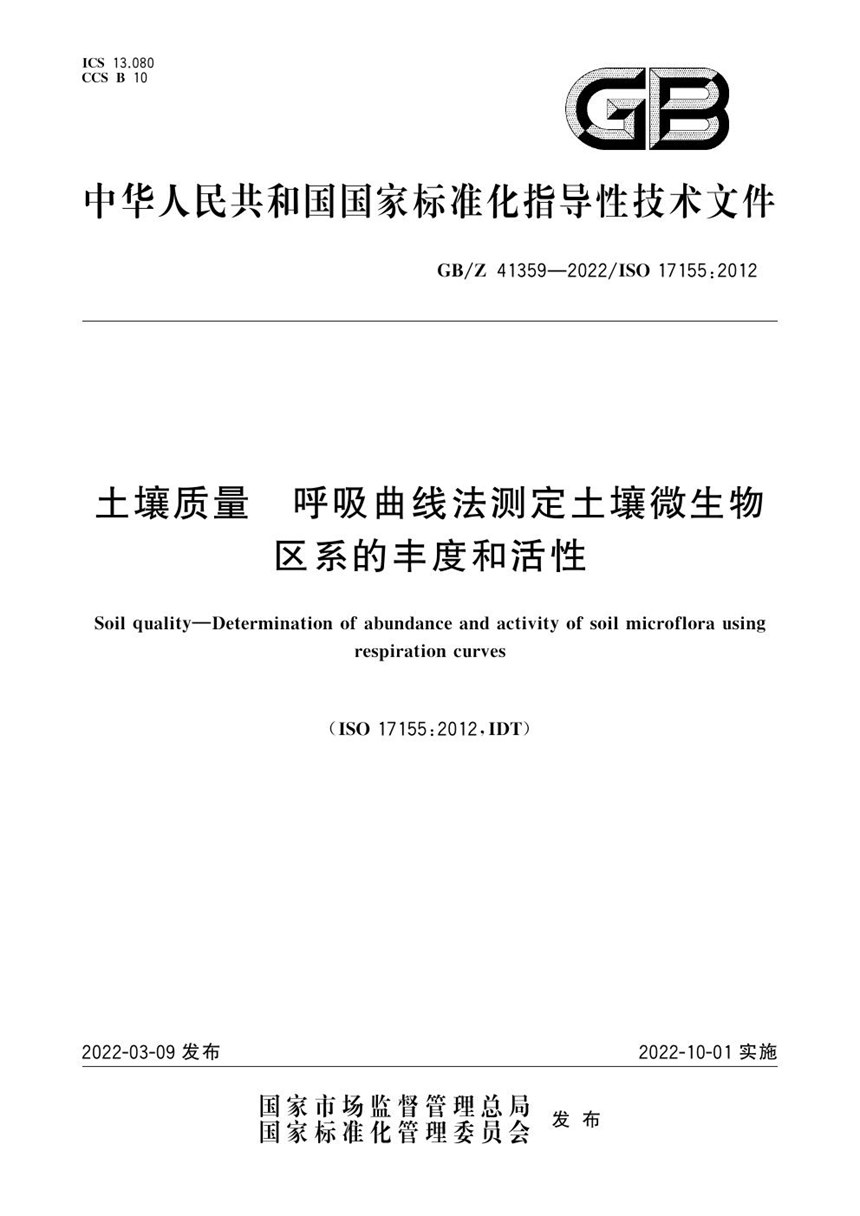 ICS 13.080
CCS B 10

GB

中华人民共和国国家标准化指导性技术文件

GB/Z 41359—2022/ISO 17155:2012

土壤质量　呼吸曲线法测定土壤微生物区系的丰度和活性

Soil quality—Determination of abundance and activity of soil microflora using respiration curves

(ISO 17155:2012,IDT)

2022-03-09 发布

2022-10-01 实施

国家市场监督管理总局
国家标准化管理委员会
发布